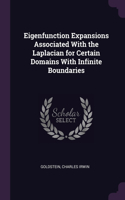 Eigenfunction Expansions Associated With the Laplacian for Certain Domains With Infinite Boundaries

Scholar SELECT

GOLDSTEIN, CHARLES IRWIN